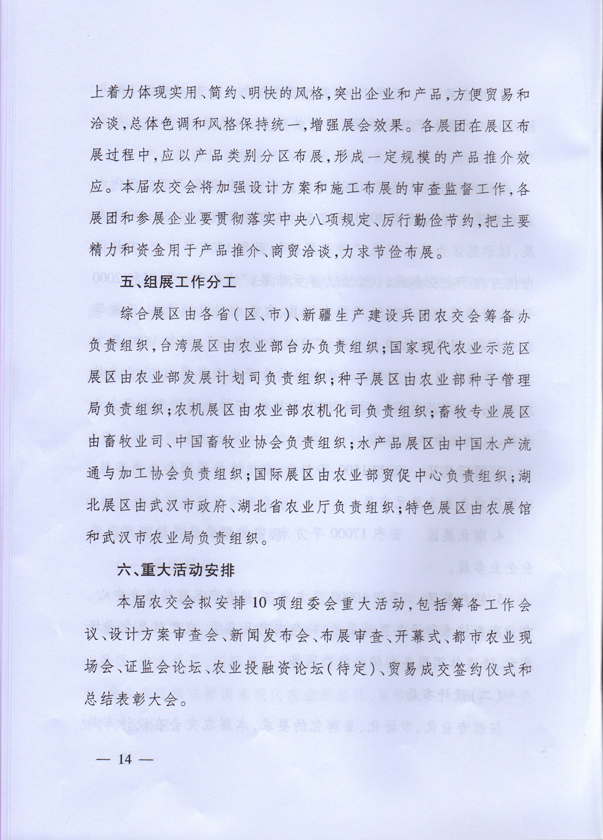 上着力体现实用、简约、明快的风格，突出企业和产品，方便贸易和洽谈，总体色调和风格保持统一，增强展会效果。各展团在展区布展过程中，应以产品类别分区布展，形成一定规模的产品推介效应。本届农交会将加强设计方案和施工布展的审查监督工作，各展团和参展企业要贯彻落实中央八项规定、厉行勤俭节约，把主要精力和资金用于产品推介、商贸洽谈，力求节俭布展。

五、组展工作分工

综合展区由各省（区、市）、新疆生产建设兵团农交会筹备办负责组织，台湾展区由农业部台办负责组织；国家现代农业示范区展区由农业部发展计划司负责组织；种子展区由农业部种子管理局负责组织；农机展区由农业部农机化司负责组织；畜牧专业展区由畜牧业司、中国畜牧业协会负责组织；水产品展区由中国水产流通与加工协会负责组织；国际展区由农业部贸促中心负责组织；湖北展区由武汉市政府、湖北省农业厅负责组织；特色展区由农展馆和武汉市农业局负责组织。

六、重大活动安排

本届农交会拟安排10项组委会重大活动，包括筹备工作会议、设计方案审查会、新闻发布会、布展审查、开幕式、都市农业现场会、证监会论坛、农业投融资论坛（待定）、贸易成交签约仪式和总结表彰大会。

— 14 —